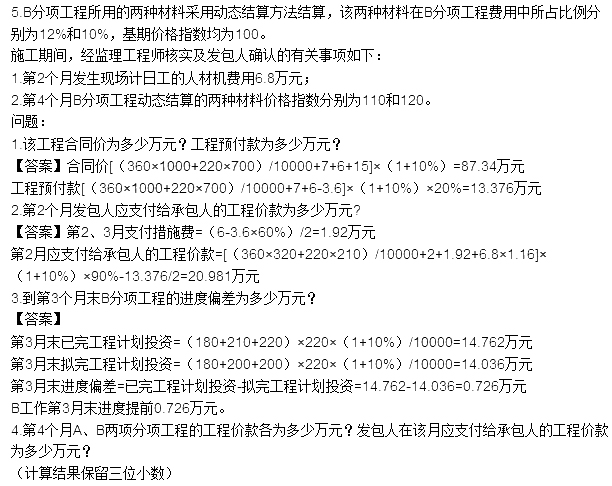 5.B分项工程所用的两种材料采用动态结算方法结算，该两种材料在B分项工程费用中所占比例分别为12%和10%，基期价格指数均为100。

施工期间，经监理工程师核实及发包人确认的有关事项如下：

1.第2个月发生现场计日工的人材机费用6.8万元；

2.第4个月B分项工程动态结算的两种材料价格指数分别为110和120。

问题：

1.该工程合同价为多少万元？工程预付款为多少万元？

【答案】合同价[（360×1000+220×700）/10000+7+6+15]×（1+10%）=87.34万元

工程预付款[（360×1000+220×700）/10000+7+6-3.6]×（1+10%）×20%=13.376万元

2.第2个月发包人应支付给承包人的工程价款为多少万元?

【答案】第2、3月支付措施费=（6-3.6×60%）/2=1.92万元

第2月应支付给承包人的工程价款=[（360×320+220×210）/10000+2+1.92+6.8×1.16]×（1+10%）×90%-13.376/2=20.981万元

3.到第3个月末B分项工程的进度偏差为多少万元？

【答案】

第3月末已完工程计划投资=（180+210+220）×220×（1+10%）/10000=14.762万元

第3月末拟完工程计划投资=（180+200+200）×220×（1+10%）/10000=14.036万元

第3月末进度偏差=已完工程计划投资-拟完工程计划投资=14.762-14.036=0.726万元

B工作第3月末进度提前0.726万元。

4.第4个月A、B两项分项工程的工程价款各为多少万元？发包人在该月应支付给承包人的工程价款为多少万元？

（计算结果保留三位小数）